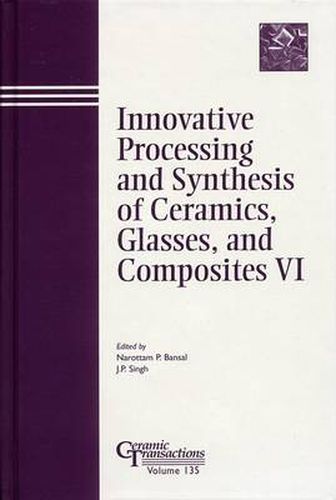 Innovative Processing and Synthesis of Ceramics, Glasses, and Composites VI

Edited by
Narottam P. Bansal
J.P. Singh

Ceramic Transactions
Volume 135